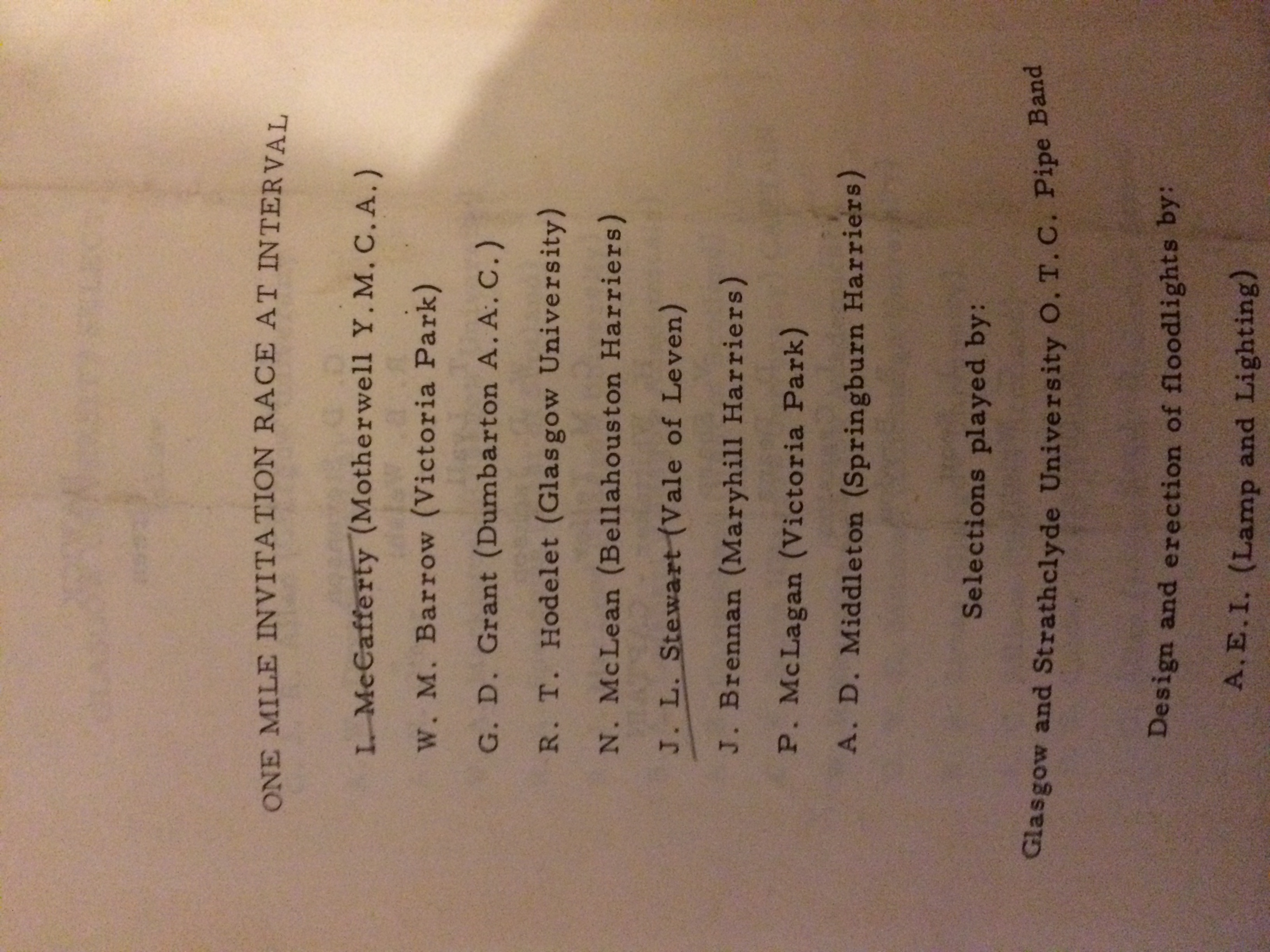 ONE MILE INVITATION RACE AT INTERVAL

I. McCafferty (Motherwell Y.M.C.A.)

W. M. Barrow (Victoria Park)

G. D. Grant (Dumbarton A.A.C.)

R. T. Hodelet (Glasgow University)

N. McLean (Bellahouston Harriers)

J. L. Stewart (Vale of Leven)

J. Brennan (Maryhill Harriers)

P. McLagan (Victoria Park)

A. D. Middleton (Springburn Harriers)

Selections played by:

Glasgow and Strathclyde University O. T. C. Pipe Band

Design and erection of floodlights by:

A. E. I. (Lamp and Lighting)